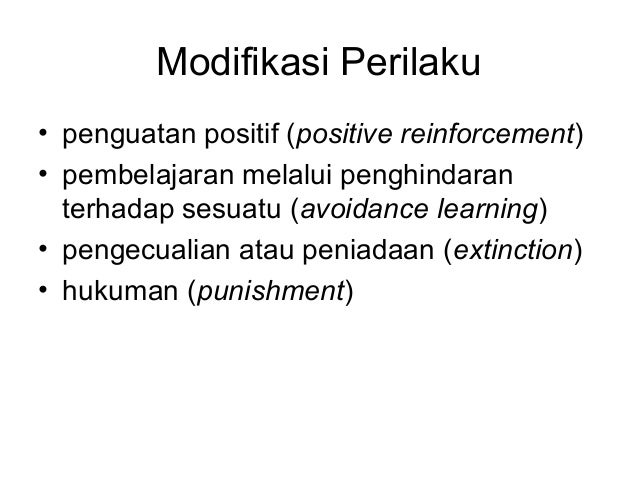 Modifikasi Perilaku

• penguatan positif (positive reinforcement)
• pembelajaran melalui penghindaran terhadap sesuatu (avoidance learning)
• pengecualian atau peniadaan (extinction)
• hukuman (punishment)